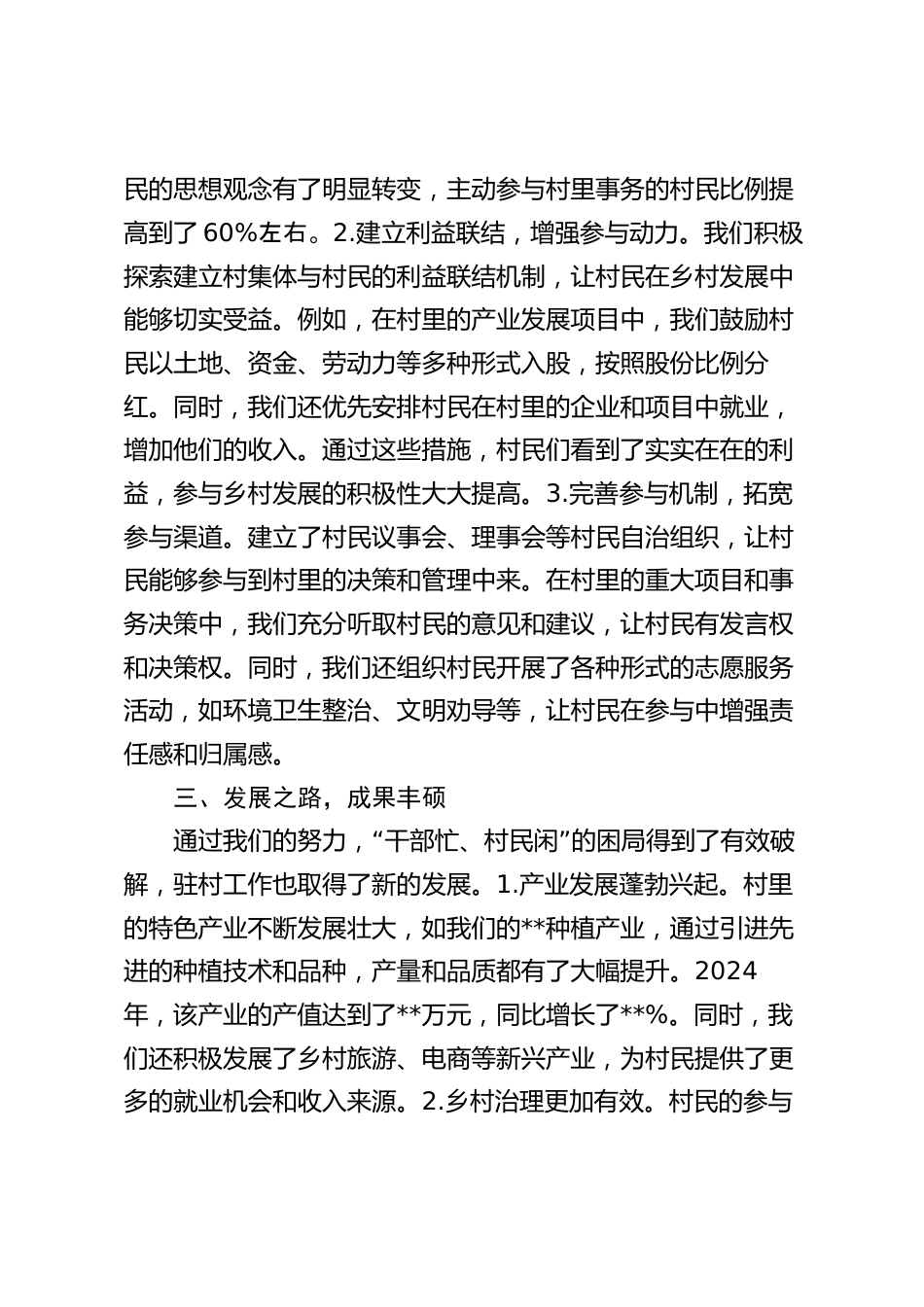 民的思想观念有了明显转变，主动参与村里事务的村民比例提高到了 60%左右。2.建立利益联结，增强参与动力。我们积极探索建立村集体与村民的利益联结机制，让村民在乡村发展中能够切实受益。例如，在村里的产业发展项目中，我们鼓励村民以土地、资金、劳动力等多种形式入股，按照股份比例分红。同时，我们还优先安排村民在村里的企业和项目中就业，增加他们的收入。通过这些措施，村民们看到了实实在在的利益，参与乡村发展的积极性大大提高。3.完善参与机制，拓宽参与渠道。建立了村民议事会、理事会等村民自治组织，让村民能够参与到村里的决策和管理中来。在村里的重大项目和事务决策中，我们充分听取村民的意见和建议，让村民有发言权和决策权。同时，我们还组织村民开展了各种形式的志愿服务活动，如环境卫生整治、文明劝导等，让村民在参与中增强责任感和归属感。

三、发展之路，成果丰硕

通过我们的努力，“干部忙、村民闲”的困局得到了有效破解，驻村工作也取得了新的发展。1.产业发展蓬勃兴起。村里的特色产业不断发展壮大，如我们的**种植产业，通过引进先进的种植技术和品种，产量和品质都有了大幅提升。2024年，该产业的产值达到了**万元，同比增长了**%。同时，我们还积极发展了乡村旅游、电商等新兴产业，为村民提供了更多的就业机会和收入来源。2.乡村治理更加有效。村民的参与